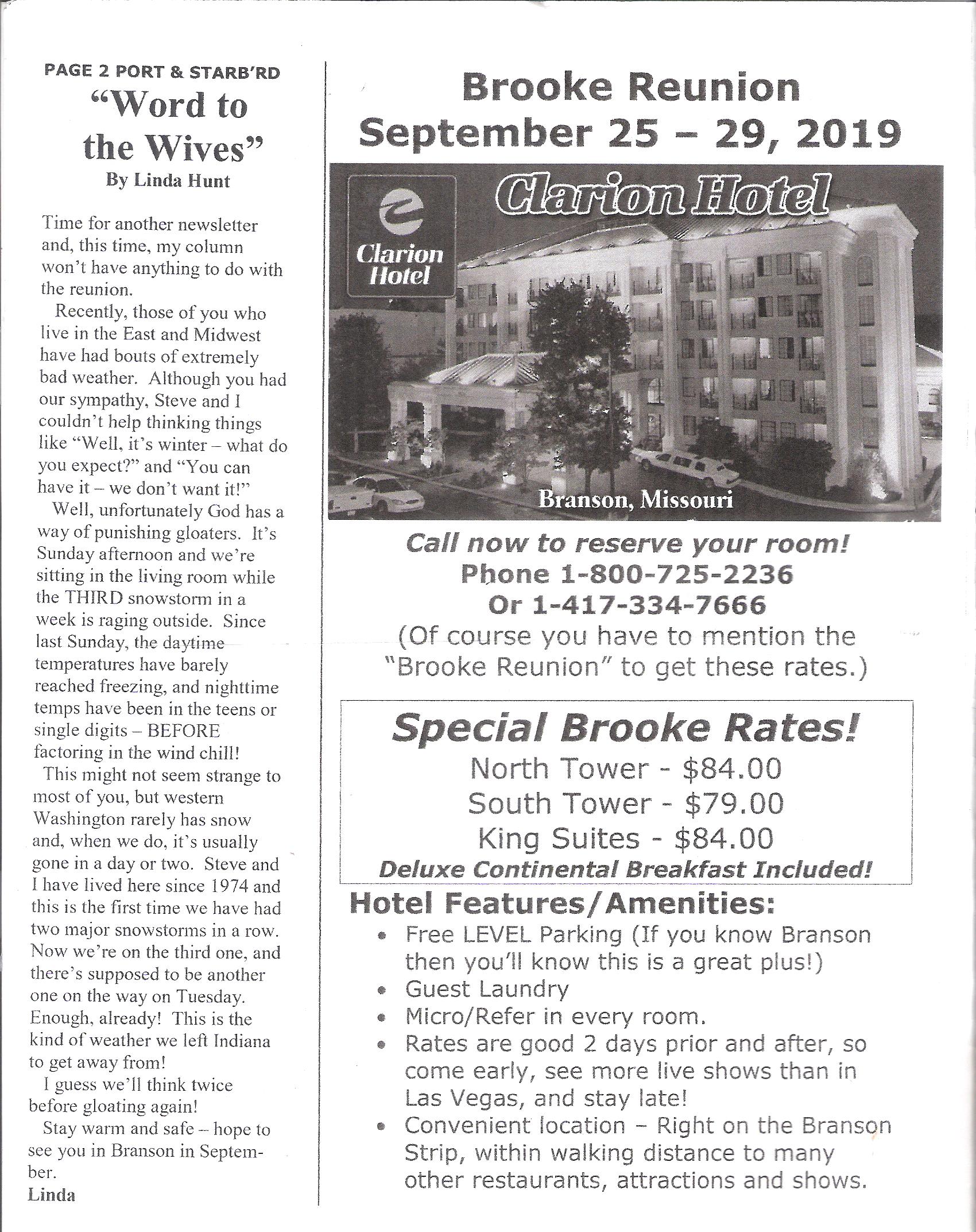 PAGE 2 PORT & STARB'RD

"Word to the Wives"

By Linda Hunt

Time for another newsletter and, this time, my column won't have anything to do with the reunion.

Recently, those of you who live in the East and Midwest have had bouts of extremely bad weather. Although you had our sympathy, Steve and I couldn't help thinking things like "Well, it's winter – what do you expect?" and "You can have it – we don't want it!"

Well, unfortunately God has a way of punishing gloaters. It's Sunday afternoon and we're sitting in the living room while the THIRD snowstorm in a week is raging outside. Since last Sunday, the daytime temperatures have barely reached freezing, and nighttime temps have been in the teens or single digits – BEFORE factoring in the wind chill!

This might not seem strange to most of you, but western Washington rarely has snow and, when we do, it's usually gone in a day or two. Steve and I have lived here since 1974 and this is the first time we have had two major snowstorms in a row. Now we're on the third one, and there's supposed to be another one on the way on Tuesday. Enough, already! This is the kind of weather we left Indiana to get away from!

I guess we'll think twice before gloating again!

Stay warm and safe – hope to see you in Branson in September.

Linda

Brooke Reunion
September 25 – 29, 2019

Clarion Hotel

Clarion Hotel

Branson, Missouri

Call now to reserve your room!
Phone 1-800-725-2236
Or 1-417-334-7666
(Of course you have to mention the "Brooke Reunion" to get these rates.)

Special Brooke Rates!
North Tower - $84.00
South Tower - $79.00
King Suites - $84.00
Deluxe Continental Breakfast Included!

Hotel Features/Amenities:
• Free LEVEL Parking (If you know Branson then you'll know this is a great plus!)
• Guest Laundry
• Micro/Refer in every room.
• Rates are good 2 days prior and after, so come early, see more live shows than in Las Vegas, and stay late!
• Convenient location – Right on the Branson Strip, within walking distance to many other restaurants, attractions and shows.